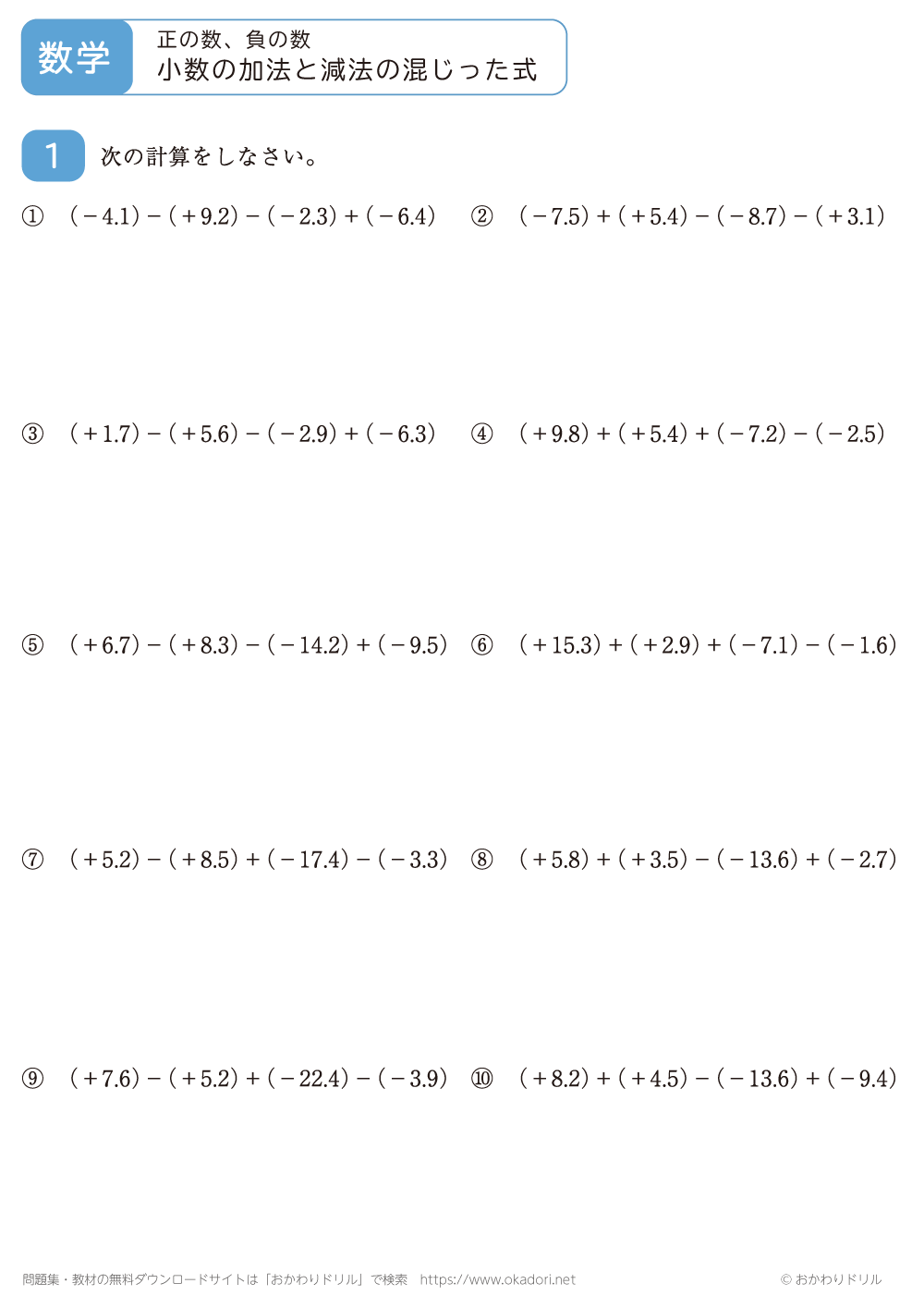 数学

正の数、負の数
小数の加法と減法の混じった式

1 次の計算をしなさい。

① $(-4.1)-(+9.2)-(-2.3)+(-6.4)$

② $(-7.5)+(+5.4)-(-8.7)-(+3.1)$

③ $(+1.7)-(+5.6)-(-2.9)+(-6.3)$

④ $(+9.8)+(+5.4)+(-7.2)-(-2.5)$

⑤ $(+6.7)-(+8.3)-(-14.2)+(-9.5)$

⑥ $(+15.3)+(+2.9)+(-7.1)-(-1.6)$

⑦ $(+5.2)-(+8.5)+(-17.4)-(-3.3)$

⑧ $(+5.8)+(+3.5)-(-13.6)+(-2.7)$

⑨ $(+7.6)-(+5.2)+(-22.4)-(-3.9)$

⑩ $(+8.2)+(+4.5)-(-13.6)+(-9.4)$

問題集・教材の無料ダウンロードサイトは「おかわりドリル」で検索 https://www.okadori.net

© おかわりドリル